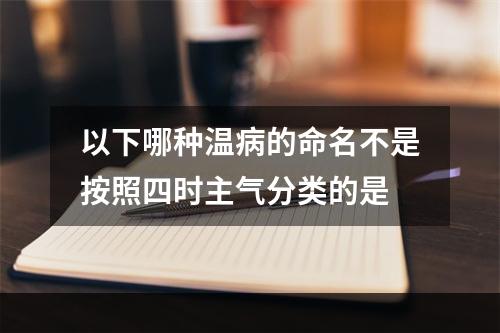 以下哪种温病的命名不是按照四时主气分类的是